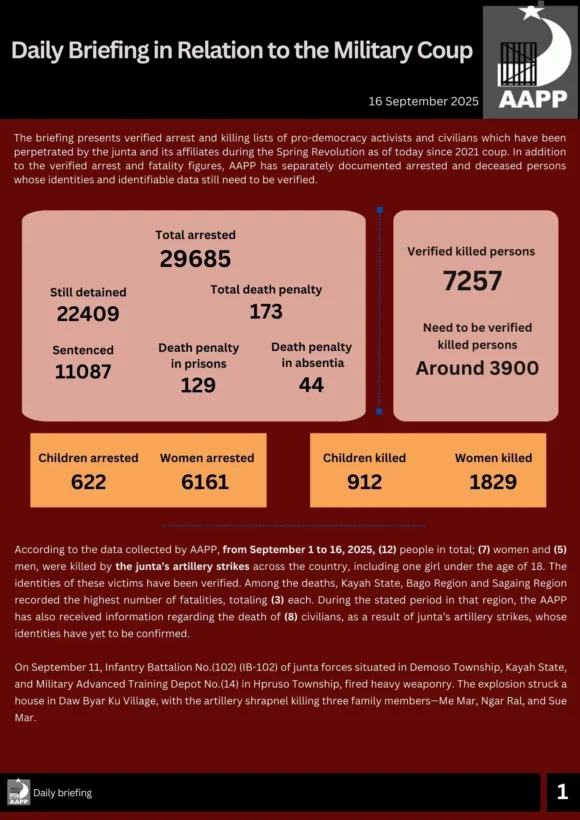 Daily Briefing in Relation to the Military Coup

AAPP

16 September 2025

The briefing presents verified arrest and killing lists of pro-democracy activists and civilians which have been perpetrated by the junta and its affiliates during the Spring Revolution as of today since 2021 coup. In addition to the verified arrest and fatality figures, AAPP has separately documented arrested and deceased persons whose identities and identifiable data still need to be verified.

Total arrested
29685

Still detained
22409

Total death penalty
173

Sentenced
11087

Death penalty in prisons
129

Death penalty in absentia
44

Verified killed persons
7257

Need to be verified killed persons
Around 3900

Children arrested
622

Women arrested
6161

Children killed
912

Women killed
1829

According to the data collected by AAPP, from September 1 to 16, 2025, (12) people in total; (7) women and (5) men, were killed by the junta's artillery strikes across the country, including one girl under the age of 18. The identities of these victims have been verified. Among the deaths, Kayah State, Bago Region and Sagaing Region recorded the highest number of fatalities, totaling (3) each. During the stated period in that region, the AAPP has also received information regarding the death of (8) civilians, as a result of junta's artillery strikes, whose identities have yet to be confirmed.

On September 11, Infantry Battalion No.(102) (IB-102) of junta forces situated in Demoso Township, Kayah State, and Military Advanced Training Depot No.(14) in Hpruso Township, fired heavy weaponry. The explosion struck a house in Daw Byar Ku Village, with the artillery shrapnel killing three family members—Me Mar, Ngar Ral, and Sue Mar.

AAPP
Daily briefing

1